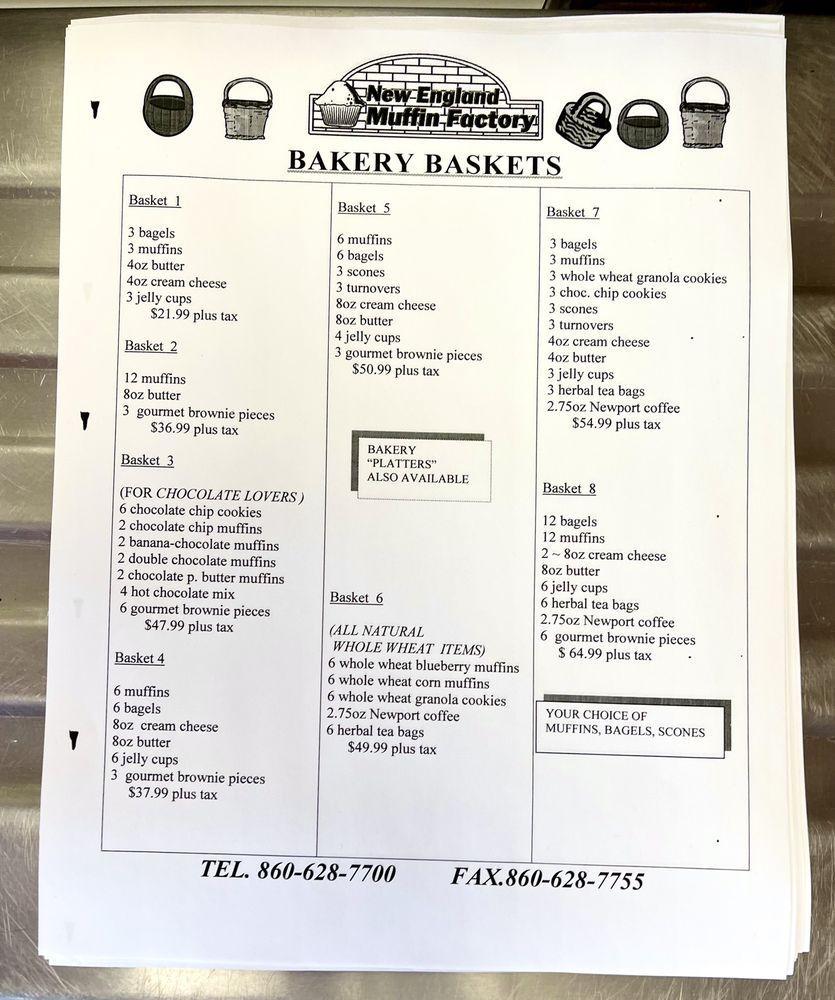 New England Muffin Factory

BAKERY BASKETS

Basket 1

3 bagels
3 muffins
4oz butter
4oz cream cheese
3 jelly cups
$21.99 plus tax

Basket 2

12 muffins
8oz butter
3 gourmet brownie pieces
$36.99 plus tax

Basket 3

(FOR CHOCOLATE LOVERS )
6 chocolate chip cookies
2 chocolate chip muffins
2 banana-chocolate muffins
2 double chocolate muffins
2 chocolate p. butter muffins
4 hot chocolate mix
6 gourmet brownie pieces
$47.99 plus tax

Basket 4

6 muffins
6 bagels
8oz cream cheese
8oz butter
6 jelly cups
3 gourmet brownie pieces
$37.99 plus tax

Basket 5

6 muffins
6 bagels
3 scones
3 turnovers
8oz cream cheese
8oz butter
4 jelly cups
3 gourmet brownie pieces
$50.99 plus tax

BAKERY
"PLATTERS"
ALSO AVAILABLE

Basket 6

(ALL NATURAL
WHOLE WHEAT ITEMS)
6 whole wheat blueberry muffins
6 whole wheat corn muffins
6 whole wheat granola cookies
2.75oz Newport coffee
6 herbal tea bags
$49.99 plus tax

Basket 7

3 bagels
3 muffins
3 whole wheat granola cookies
3 choc. chip cookies
3 scones
3 turnovers
4oz cream cheese
4oz butter
3 jelly cups
3 herbal tea bags
2.75oz Newport coffee
$54.99 plus tax

Basket 8

12 bagels
12 muffins
2 ~ 8oz cream cheese
8oz butter
6 jelly cups
6 herbal tea bags
2.75oz Newport coffee
6 gourmet brownie pieces
$ 64.99 plus tax

YOUR CHOICE OF
MUFFINS, BAGELS, SCONES

TEL. 860-628-7700 FAX.860-628-7755